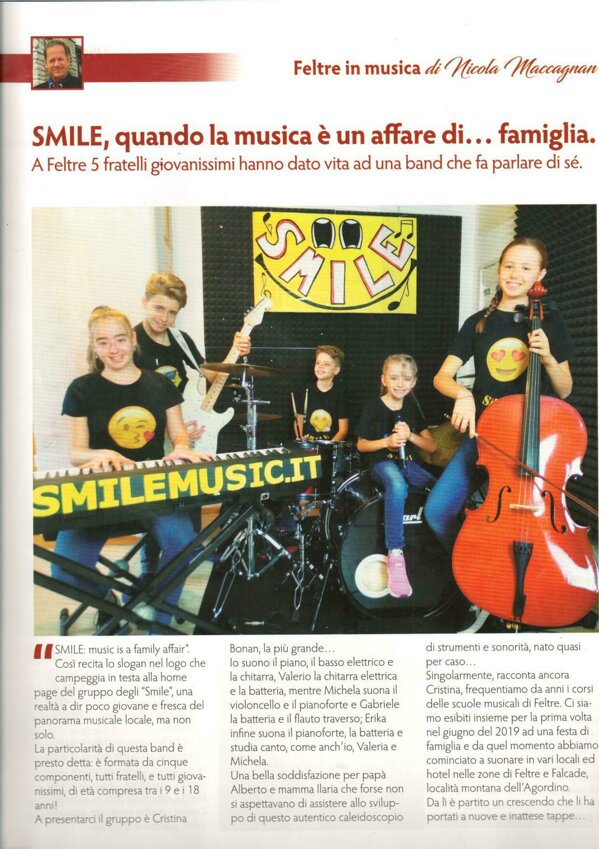 Feltre in musica di Nicola Maccagnan

SMILE, quando la musica è un affare di… famiglia.

A Feltre 5 fratelli giovanissimi hanno dato vita ad una band che fa parlare di sé.

SMILE

SMILEMUSIC.IT

"SMILE: music is a family affair". Così recita lo slogan nel logo che campeggia in testa alla home page del gruppo degli "Smile", una realtà a dir poco giovane e fresca del panorama musicale locale, ma non solo.

La particolarità di questa band è presto detta: è formata da cinque componenti, tutti fratelli, e tutti giovanissimi, di età compresa tra i 9 e i 18 anni!

A presentarci il gruppo è Cristina Bonan, la più grande…

Io suono il piano, il basso elettrico e la chitarra, Valerio la chitarra elettrica e la batteria, mentre Michela suona il violoncello e il pianoforte e Gabriele la batteria e il flauto traverso; Erika infine suona il pianoforte, la batteria e studia canto, come anch'io, Valeria e Michela.

Una bella soddisfazione per papà Alberto e mamma Ilaria che forse non si aspettavano di assistere allo sviluppo di questo autentico caleidoscopio di strumenti e sonorità, nato quasi per caso…

Singolarmente, racconta ancora Cristina, frequentiamo da anni i corsi delle scuole musicali di Feltre. Ci siamo esibiti insieme per la prima volta nel giugno del 2019 ad una festa di famiglia e da quel momento abbiamo cominciato a suonare in vari locali ed hotel nelle zone di Feltre e Falcade, località montana dell'Agordino.

Da lì è partito un crescendo che li ha portati a nuove e inattese tappe…